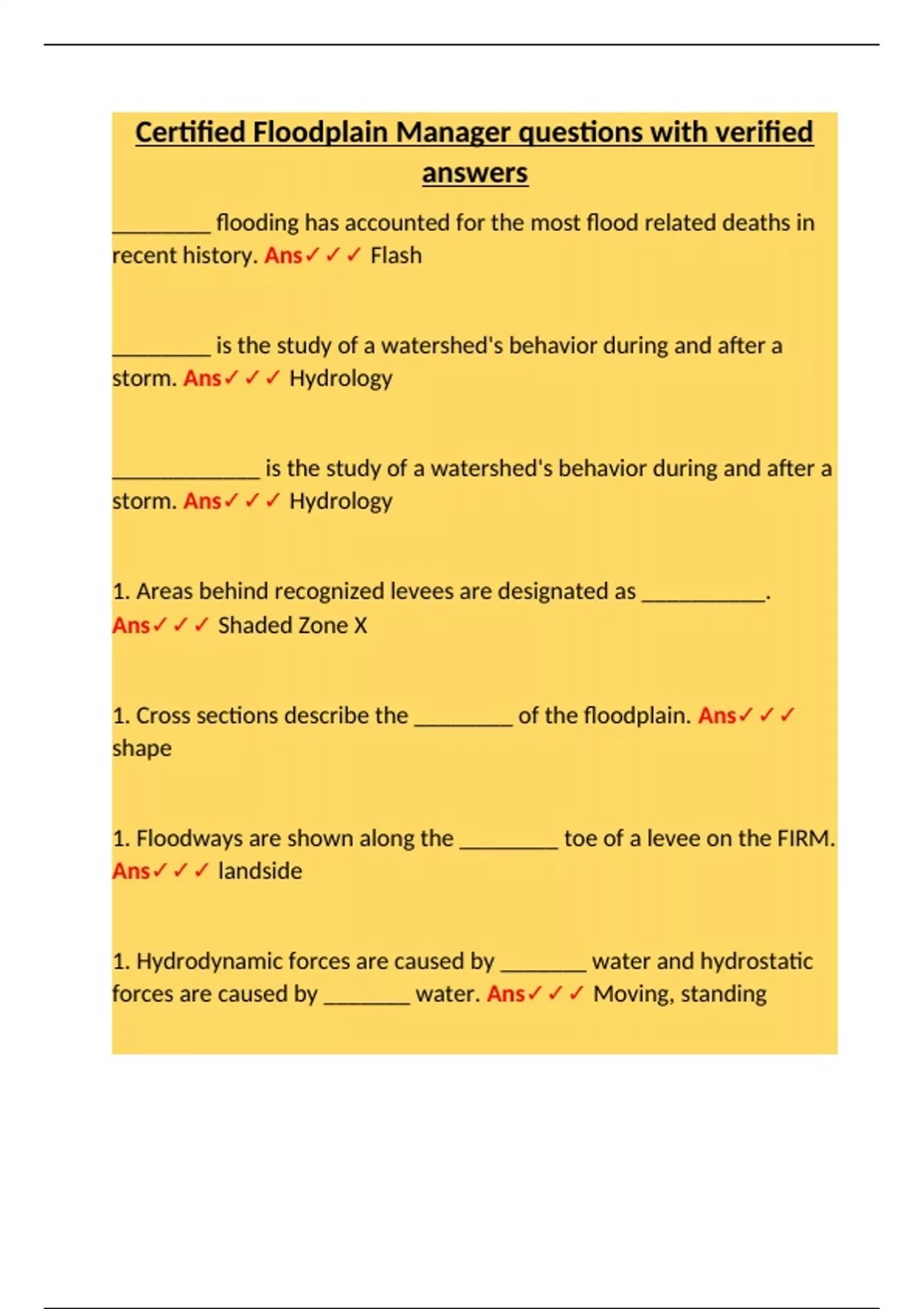 Certified Floodplain Manager questions with verified answers

____ flooding has accounted for the most flood related deaths in recent history. Ans✓✓✓ Flash

____ is the study of a watershed's behavior during and after a storm. Ans✓✓✓ Hydrology

____ is the study of a watershed's behavior during and after a storm. Ans✓✓✓ Hydrology

1. Areas behind recognized levees are designated as ____. Ans✓✓✓ Shaded Zone X

1. Cross sections describe the ____ of the floodplain. Ans✓✓✓ shape

1. Floodways are shown along the ____ toe of a levee on the FIRM. Ans✓✓✓ landside

1. Hydrodynamic forces are caused by ____ water and hydrostatic forces are caused by ____ water. Ans✓✓✓ Moving, standing